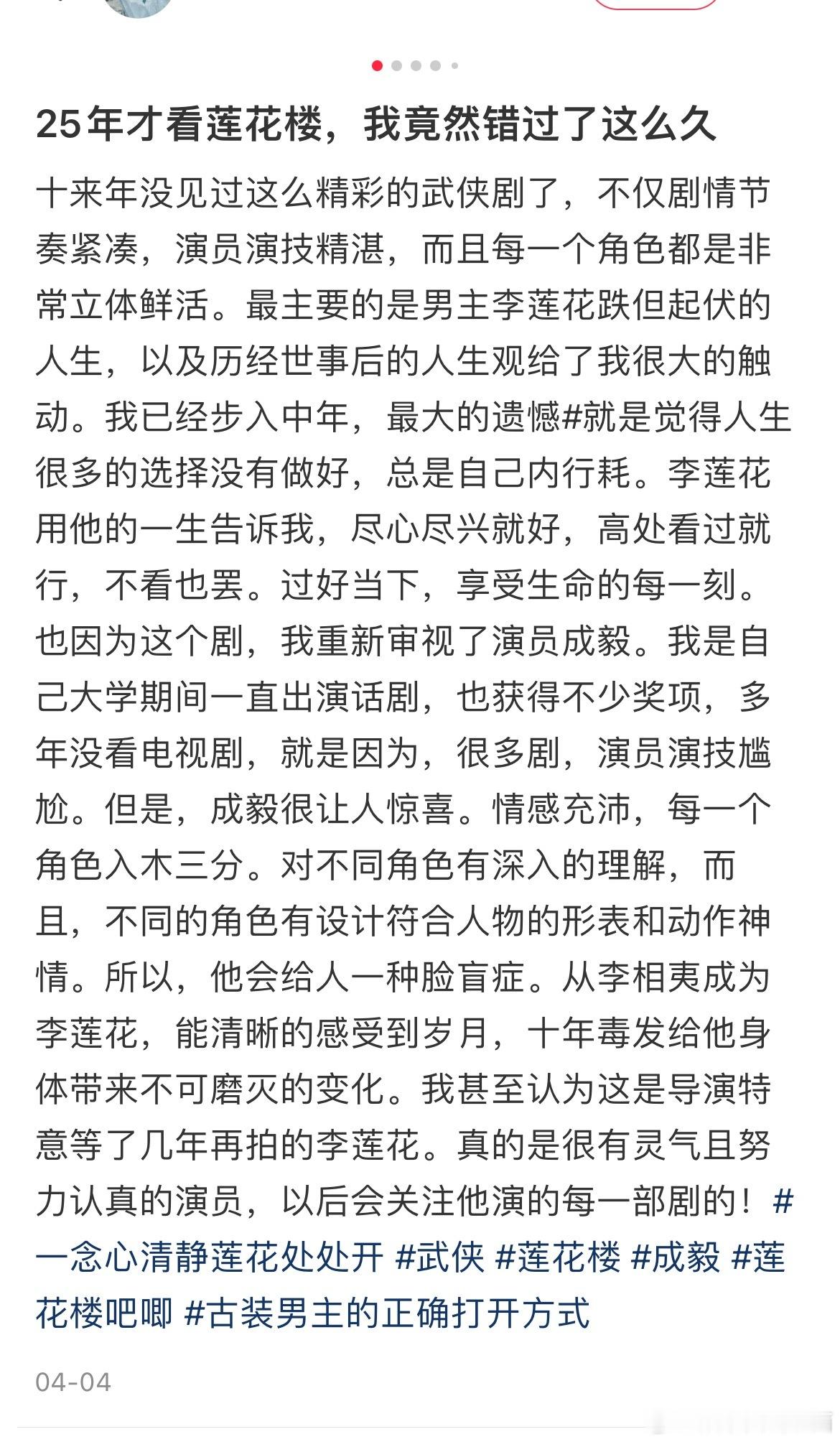 25年才看莲花楼，我竟然错过了这么久

十来年没见过这么精彩的武侠剧了，不仅剧情节奏紧凑，演员演技精湛，而且每一个角色都是非常立体鲜活。最主要的是男主李莲花跌但起伏的人生，以及历经世事后的人生观给了我很大的触动。我已经步入中年，最大的遗憾#就是觉得人生很多的选择没有做好，总是自己内行耗。李莲花用他的一生告诉我，尽心尽兴就好，高处看过就行，不看也罢。过好当下，享受生命的每一刻。也因为这个剧，我重新审视了演员成毅。我是自己大学期间一直出演话剧，也获得不少奖项，多年没看电视剧，就是因为，很多剧，演员演技尴尬。但是，成毅很让人惊喜。情感充沛，每一个角色入木三分。对不同角色有深入的理解，而且，不同的角色有设计符合人物的形表和动作神情。所以，他会给人一种脸盲症。从李相夷成为李莲花，能清晰的感受到岁月，十年毒发给他身体带来不可磨灭的变化。我甚至认为这是导演特意等了几年再拍的李莲花。真的是很有灵气且努力认真的演员，以后会关注他演的每一部剧的！#一念心清静莲花处处开 #武侠 #莲花楼 #成毅 #莲花楼吧唧 #古装男主的正确打开方式

04-04